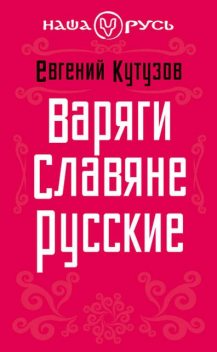 НАША РУСЬ

Евгений Кутузов

Варяги
Славяне
Русские